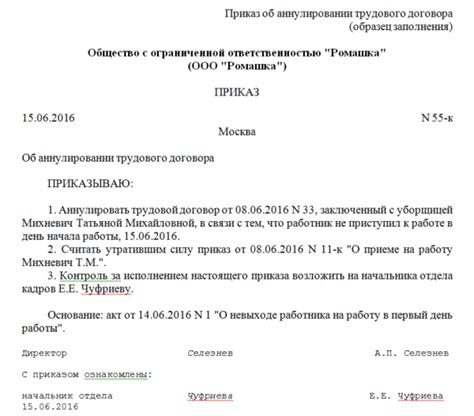 Приказ об аннулировании трудового договора
(образец заполнения)

Общество с ограниченной ответственностью "Ромашка"
(ООО "Ромашка")

ПРИКАЗ

15.06.2016 N 55-к

Москва

Об аннулировании трудового договора

ПРИКАЗЫВАЮ:

1. Аннулировать трудовой договор от 08.06.2016 N 33, заключенный с уборщицей Михневич Татьяной Михайловной, в связи с тем, что работник не приступил к работе в день начала работы, 15.06.2016.

2. Считать утратившим силу приказ от 08.06.2016 N 11-к "О приеме на работу Михневич Т.М.".

3. Контроль за исполнением настоящего приказа возложить на начальника отдела кадров Е.Е. Чуфриеву.

Основание: акт от 14.06.2016 N 1 "О невыходе работника на работу в первый день работы".

Директор Селезнев А.П. Селезнев

С приказом ознакомлены:

начальник отдела Чуфриева Е.Е. Чуфриева
15.06.2016